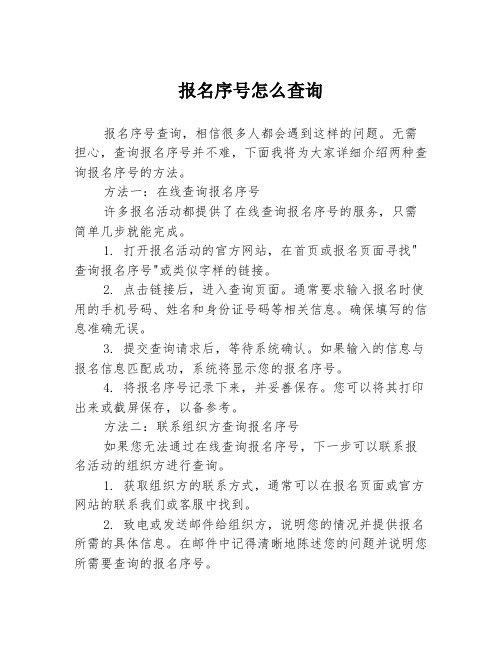 报名序号怎么查询

报名序号查询，相信很多人都会遇到这样的问题。无需担心，查询报名序号并不难，下面我将为大家详细介绍两种查询报名序号的方法。

方法一：在线查询报名序号

许多报名活动都提供了在线查询报名序号的服务，只需简单几步就能完成。

1. 打开报名活动的官方网站，在首页或报名页面寻找"查询报名序号"或类似字样的链接。

2. 点击链接后，进入查询页面。通常要求输入报名时使用的手机号码、姓名和身份证号码等相关信息。确保填写的信息准确无误。

3. 提交查询请求后，等待系统确认。如果输入的信息与报名信息匹配成功，系统将显示您的报名序号。

4. 将报名序号记录下来，并妥善保存。您可以将其打印出来或截屏保存，以备参考。

方法二：联系组织方查询报名序号

如果您无法通过在线查询报名序号，下一步可以联系报名活动的组织方进行查询。

1. 获取组织方的联系方式，通常可以在报名页面或官方网站的联系我们或客服中找到。

2. 致电或发送邮件给组织方，说明您的情况并提供报名所需的具体信息。在邮件中记得清晰地陈述您的问题并说明您所需要查询的报名序号。